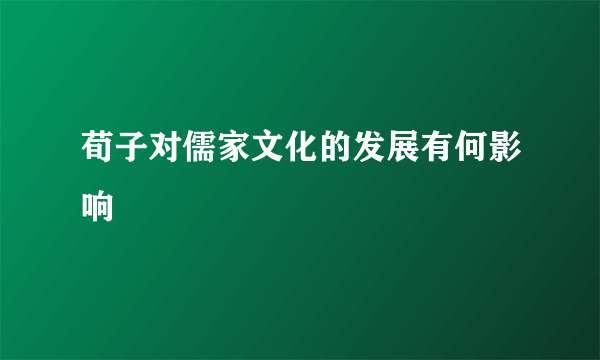 荀子对儒家文化的发展有何影响